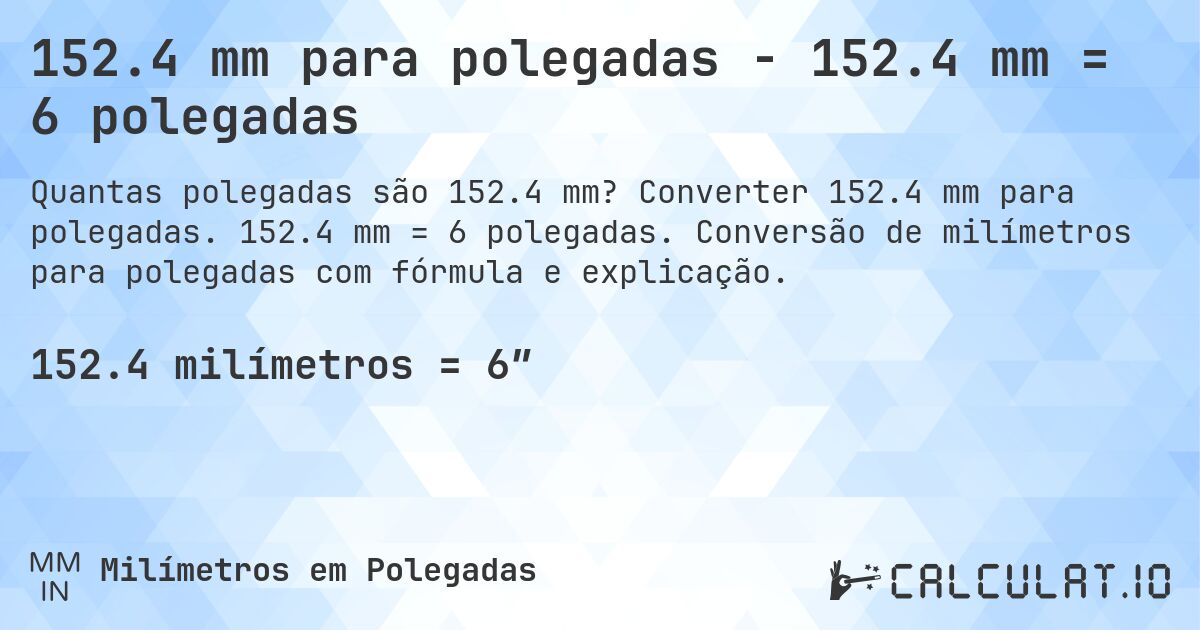 152.4 mm para polegadas - 152.4 mm = 6 polegadas

Quantas polegadas são 152.4 mm? Converter 152.4 mm para polegadas. 152.4 mm = 6 polegadas. Conversão de milímetros para polegadas com fórmula e explicação.

152.4 milímetros = 6″

MM
IN
Milímetros em Polegadas

CALCULAT.IO